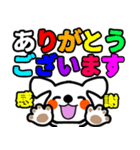 ありがとう
ございます
感
謝